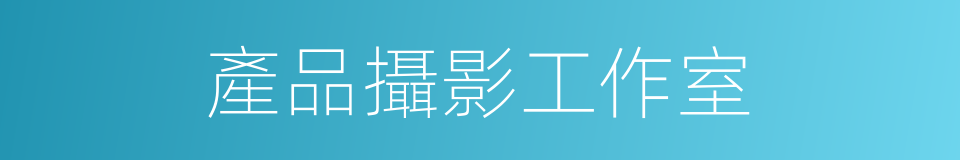 產品攝影工作室